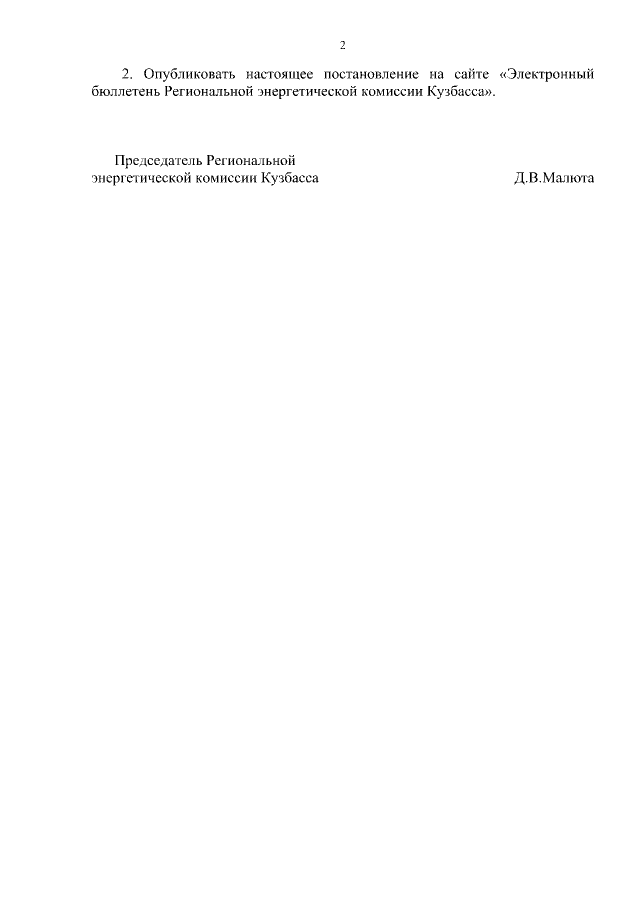 2

2. Опубликовать настоящее постановление на сайте «Электронный бюллетень Региональной энергетической комиссии Кузбасса».

Председатель Региональной энергетической комиссии Кузбасса Д.В.Малюта